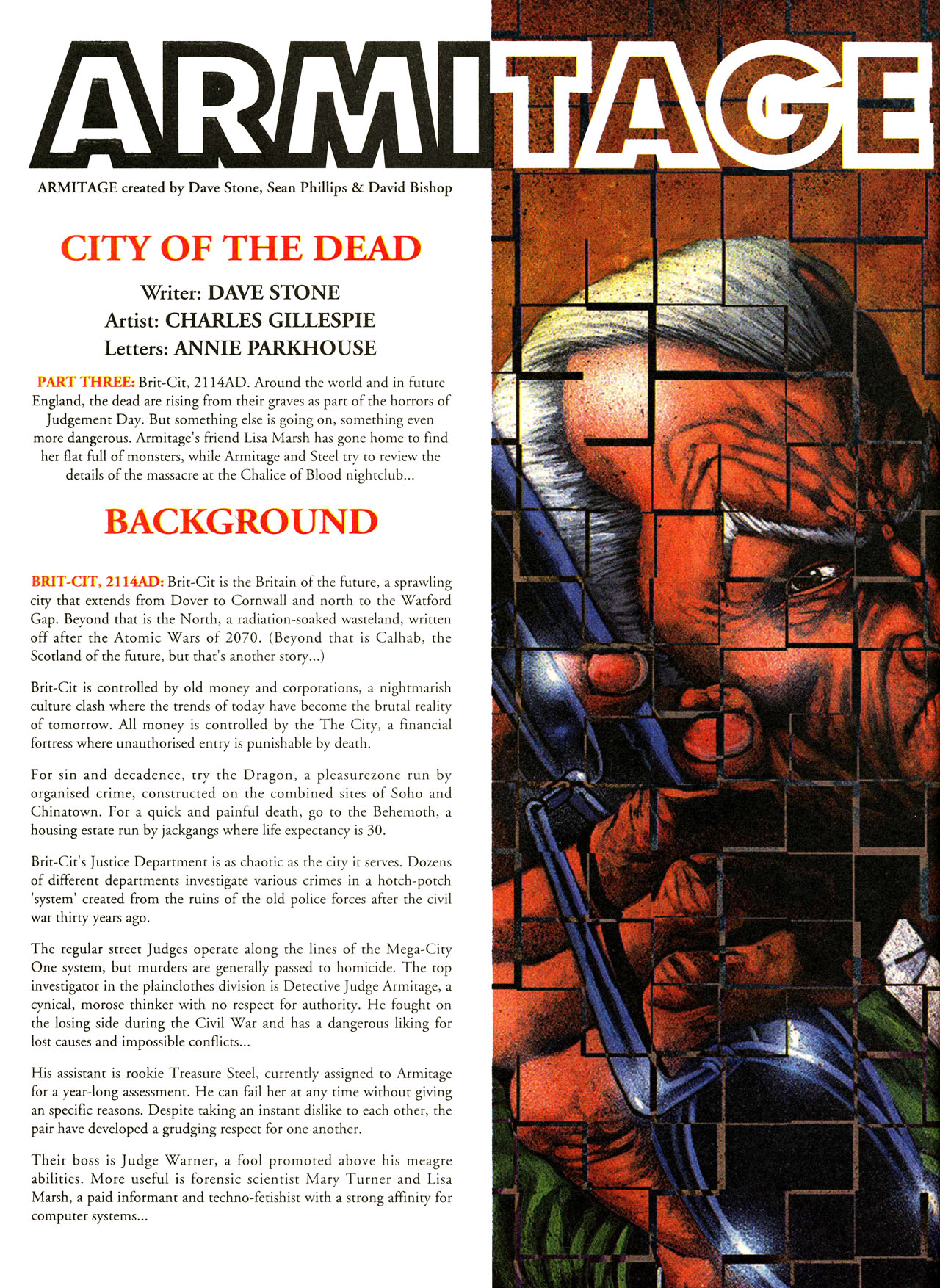 ARMITAGE

ARMITAGE created by Dave Stone, Sean Phillips & David Bishop

CITY OF THE DEAD

Writer: DAVE STONE
Artist: CHARLES GILLESPIE
Letters: ANNIE PARKHOUSE

PART THREE: Brit-Cit, 2114AD. Around the world and in future England, the dead are rising from their graves as part of the horrors of Judgement Day. But something else is going on, something even more dangerous. Armitage's friend Lisa Marsh has gone home to find her flat full of monsters, while Armitage and Steel try to review the details of the massacre at the Chalice of Blood nightclub...

BACKGROUND

BRIT-CIT, 2114AD: Brit-Cit is the Britain of the future, a sprawling city that extends from Dover to Cornwall and north to the Watford Gap. Beyond that is the North, a radiation-soaked wasteland, written off after the Atomic Wars of 2070. (Beyond that is Calhab, the Scotland of the future, but that's another story...)

Brit-Cit is controlled by old money and corporations, a nightmarish culture clash where the trends of today have become the brutal reality of tomorrow. All money is controlled by the The City, a financial fortress where unauthorised entry is punishable by death.

For sin and decadence, try the Dragon, a pleasurezone run by organised crime, constructed on the combined sites of Soho and Chinatown. For a quick and painful death, go to the Behemoth, a housing estate run by jackgangs where life expectancy is 30.

Brit-Cit's Justice Department is as chaotic as the city it serves. Dozens of different departments investigate various crimes in a hotch-potch 'system' created from the ruins of the old police forces after the civil war thirty years ago.

The regular street Judges operate along the lines of the Mega-City One system, but murders are generally passed to homicide. The top investigator in the plainclothes division is Detective Judge Armitage, a cynical, morose thinker with no respect for authority. He fought on the losing side during the Civil War and has a dangerous liking for lost causes and impossible conflicts...

His assistant is rookie Treasure Steel, currently assigned to Armitage for a year-long assessment. He can fail her at any time without giving an specific reasons. Despite taking an instant dislike to each other, the pair have developed a grudging respect for one another.

Their boss is Judge Warner, a fool promoted above his meagre abilities. More useful is forensic scientist Mary Turner and Lisa Marsh, a paid informant and techno-fetishist with a strong affinity for computer systems...